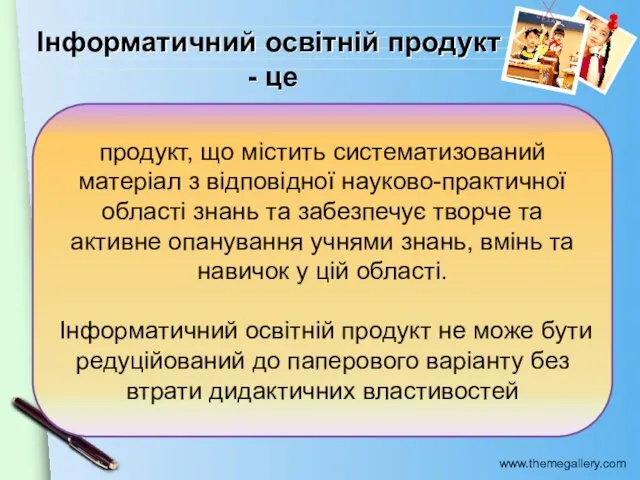 Інформатичний освітній продукт - це

продукт, що містить систематизований матеріал з відповідної науково-практичної області знань та забезпечує творче та активне опанування учнями знань, вмінь та навичок у цій області.

Інформатичний освітній продукт не може бути редуційований до паперового варіанту без втрати дидактичних властивостей

www.themegallery.com